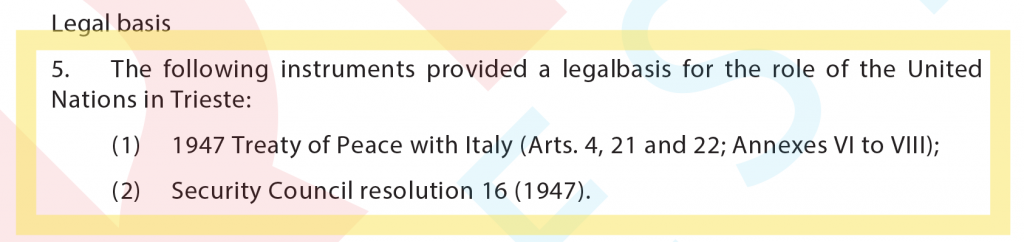 Legal basis

5. The following instruments provided a legalbasis for the role of the United Nations in Trieste:

(1) 1947 Treaty of Peace with Italy (Arts. 4, 21 and 22; Annexes VI to VIII);

(2) Security Council resolution 16 (1947).